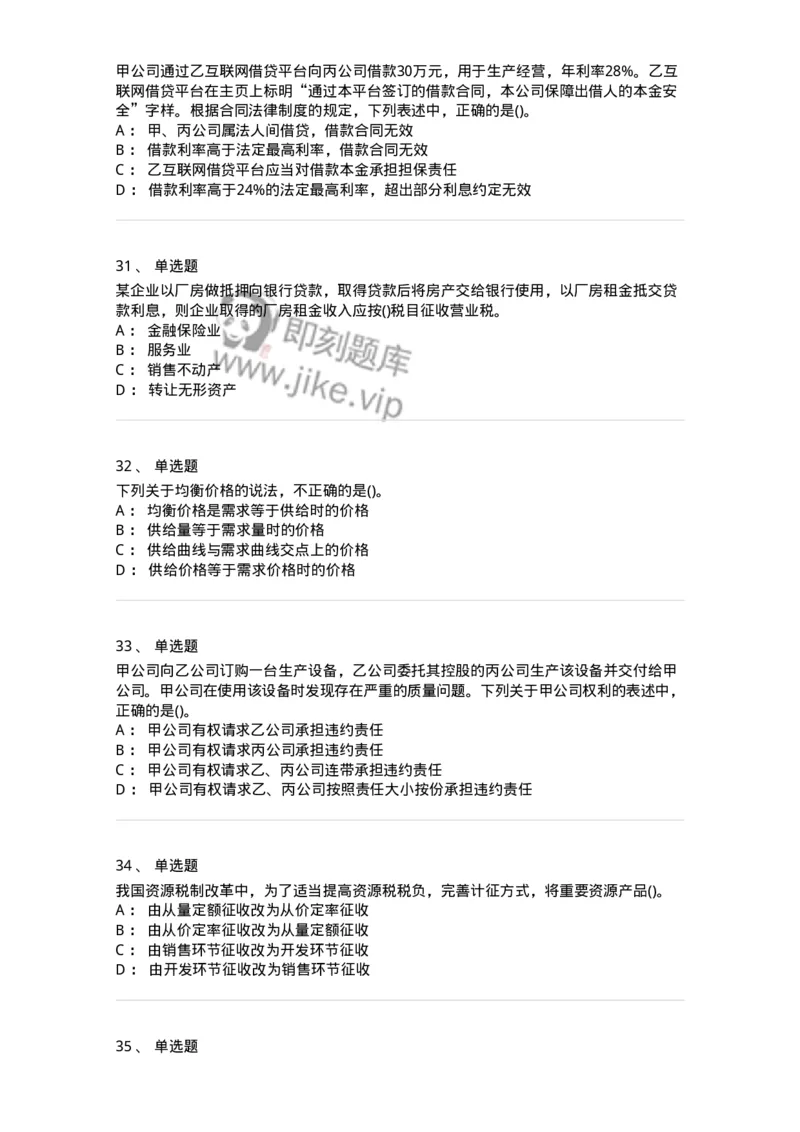 甲公司通过乙互联网借贷平台向丙公司借款30万元，用于生产经营，年利率28%。乙互联网借贷平台在主页上标明“通过本平台签订的借款合同，本公司保障出借人的本金安全”字样。根据合同法律制度的规定，下列表述中，正确的是()。
A： 甲、丙公司属法人间借贷，借款合同无效
B： 借款利率高于法定最高利率，借款合同无效
C： 乙互联网借贷平台应当对借款本金承担担保责任
D： 借款利率高于24%的法定最高利率，超出部分利息约定无效

31、 单选题
某企业以厂房做抵押向银行贷款，取得贷款后将房产交给银行使用，以厂房租金抵交贷款利息，则企业取得的厂房租金收入应按()税目征收营业税。
A： 金融保险业
B： 服务业
C： 销售不动产
D： 转让无形资产

即刻题库
www.jike.vip

32、 单选题
下列关于均衡价格的说法，不正确的是()。
A： 均衡价格是需求等于供给时的价格
B： 供给量等于需求量时的价格
C： 供给曲线与需求曲线交点上的价格
D： 供给价格等于需求价格时的价格

33、 单选题
甲公司向乙公司订购一台生产设备，乙公司委托其控股的丙公司生产该设备并交付给甲公司。甲公司在使用该设备时发现存在严重的质量问题。下列关于甲公司权利的表述中，正确的是()。
A： 甲公司有权请求乙公司承担违约责任
B： 甲公司有权请求丙公司承担违约责任
C： 甲公司有权请求乙、丙公司连带承担违约责任
D： 甲公司有权请求乙、丙公司按照责任大小按份承担违约责任

34、 单选题
我国资源税制改革中，为了适当提高资源税税负，完善计征方式，将重要资源产品()。
A： 由从量定额征收改为从价定率征收
B： 由从价定率征收改为从量定额征收
C： 由销售环节征收改为开发环节征收
D： 由开发环节征收改为销售环节征收

35、 单选题